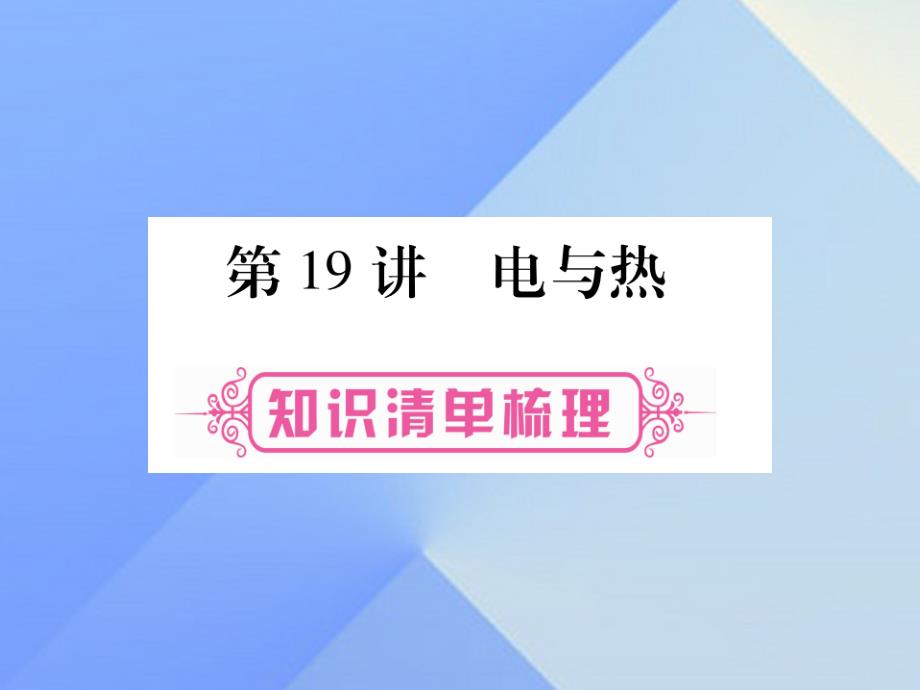 第 19 讲　电与热

知识清单梳理